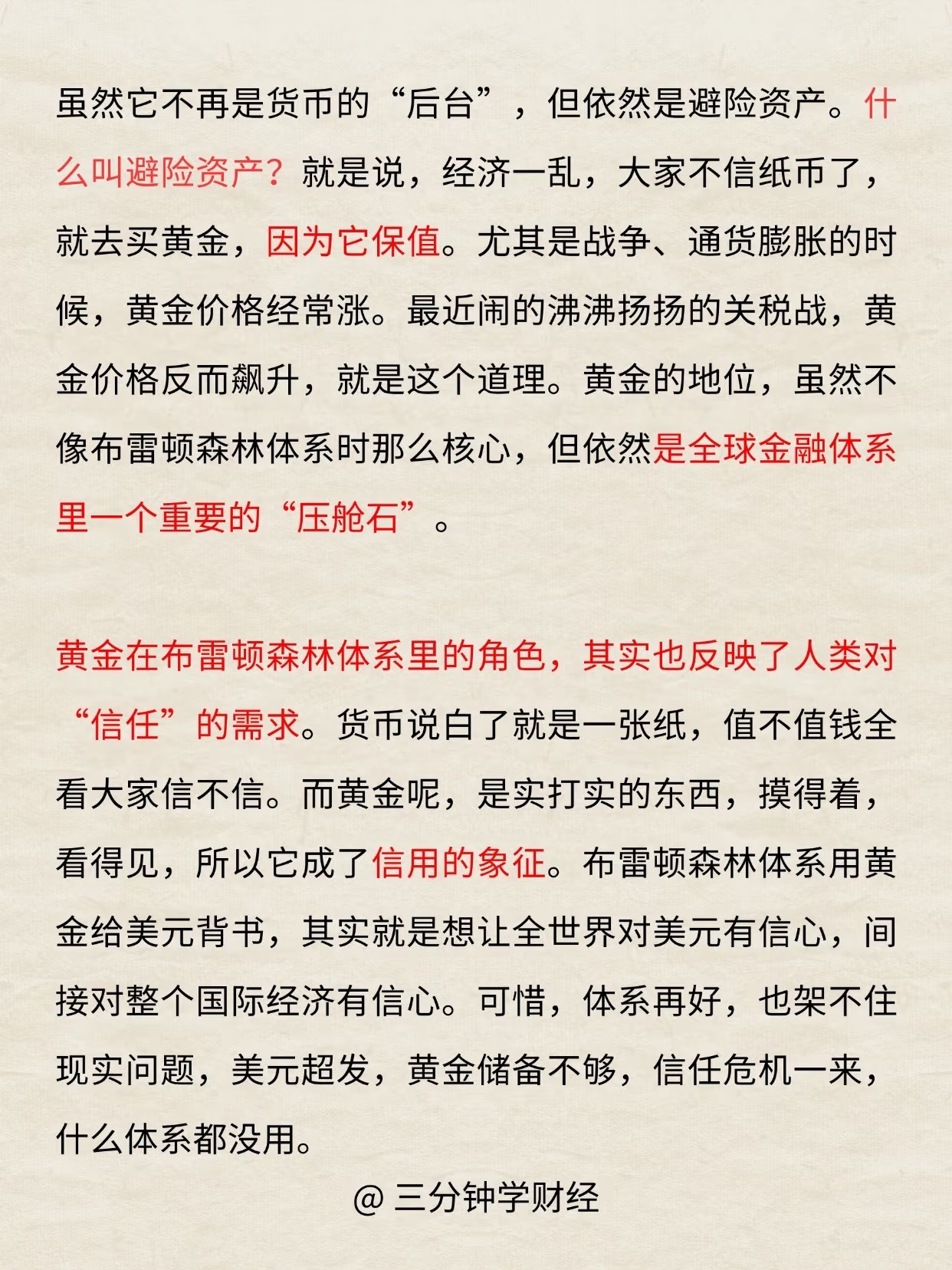 虽然它不再是货币的“后台”，但依然是避险资产。什么叫避险资产？就是说，经济一乱，大家不信纸币了，就去买黄金，因为它保值。尤其是战争、通货膨胀的时候，黄金价格经常涨。最近闹的沸沸扬扬的关税战，黄金价格反而飙升，就是这个道理。黄金的地位，虽然不像布雷顿森林体系时那么核心，但依然是全球金融体系里一个重要的“压舱石”。

黄金在布雷顿森林体系里的角色，其实也反映了人类对“信任”的需求。货币说白了就是一张纸，值不值钱全看大家信不信。而黄金呢，是实打实的东西，摸得着，看得见，所以它成了信用的象征。布雷顿森林体系用黄金给美元背书，其实就是想让全世界对美元有信心，间接对整个国际经济有信心。可惜，体系再好，也架不住现实问题，美元超发，黄金储备不够，信任危机一来，什么体系都没用。

@ 三分钟学财经